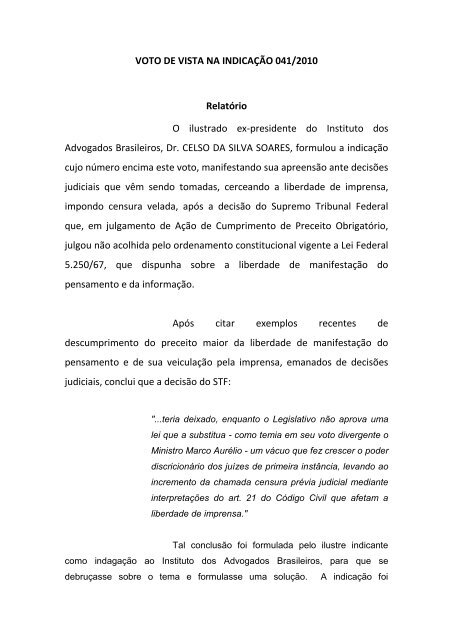 VOTO DE VISTA NA INDICAÇÃO 041/2010

Relatório

O ilustrado ex-presidente do Instituto dos Advogados Brasileiros, Dr. CELSO DA SILVA SOARES, formulou a indicação cujo número encima este voto, manifestando sua apreensão ante decisões judiciais que vêm sendo tomadas, cerceando a liberdade de imprensa, impondo censura velada, após a decisão do Supremo Tribunal Federal que, em julgamento de Ação de Cumprimento de Preceito Obrigatório, julgou não acolhida pelo ordenamento constitucional vigente a Lei Federal 5.250/67, que dispunha sobre a liberdade de manifestação do pensamento e da informação.

Após citar exemplos recentes de descumprimento do preceito maior da liberdade de manifestação do pensamento e de sua veiculação pela imprensa, emanados de decisões judiciais, conclui que a decisão do STF:

"...teria deixado, enquanto o Legislativo não aprova uma lei que a substitua - como temia em seu voto divergente o Ministro Marco Aurélio - um vácuo que fez crescer o poder discricionário dos juízes de primeira instância, levando ao incremento da chamada censura prévia judicial mediante interpretações do art. 21 do Código Civil que afetam a liberdade de imprensa."

Tal conclusão foi formulada pelo ilustre indicante como indagação ao Instituto dos Advogados Brasileiros, para que se debruçasse sobre o tema e formulasse uma solução. A indicação foi